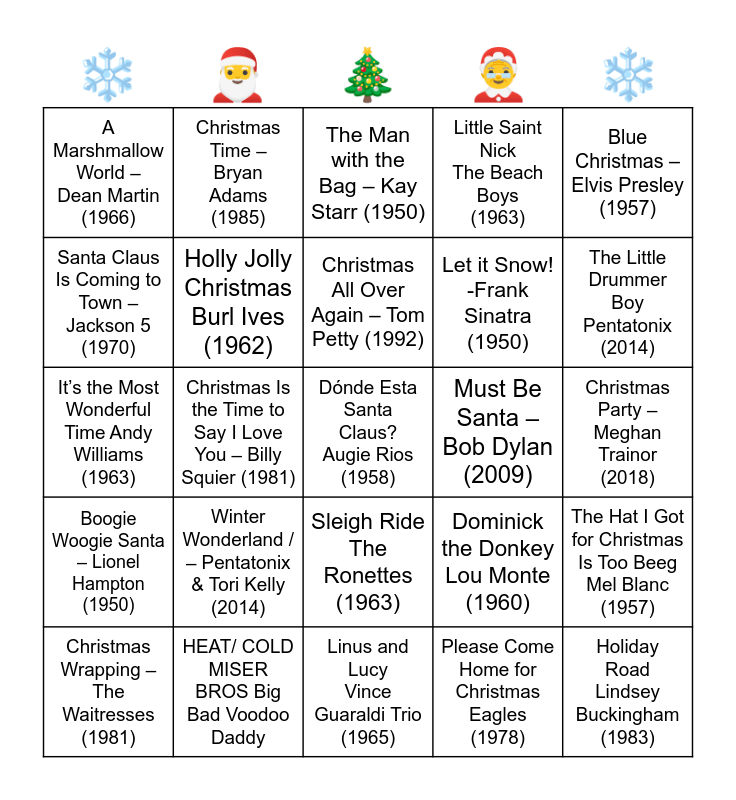 | | | | | |
|---|---|---|---|---|
| A Marshmallow World – Dean Martin (1966) | Christmas Time – Bryan Adams (1985) | The Man with the Bag – Kay Starr (1950) | Little Saint Nick The Beach Boys (1963) | Blue Christmas – Elvis Presley (1957) |
| Santa Claus Is Coming to Town – Jackson 5 (1970) | Holly Jolly Christmas Burl Ives (1962) | Christmas All Over Again – Tom Petty (1992) | Let it Snow! -Frank Sinatra (1950) | The Little Drummer Boy Pentatonix (2014) |
| It's the Most Wonderful Time Andy Williams (1963) | Christmas Is the Time to Say I Love You – Billy Squier (1981) | Dónde Esta Santa Claus? Augie Rios (1958) | Must Be Santa – Bob Dylan (2009) | Christmas Party – Meghan Trainor (2018) |
| Boogie Woogie Santa – Lionel Hampton (1950) | Winter Wonderland / – Pentatonix & Tori Kelly (2014) | Sleigh Ride The Ronettes (1963) | Dominick the Donkey Lou Monte (1960) | The Hat I Got for Christmas Is Too Beeg Mel Blanc (1957) |
| Christmas Wrapping – The Waitresses (1981) | HEAT/ COLD MISER BROS Big Bad Voodoo Daddy | Linus and Lucy Vince Guaraldi Trio (1965) | Please Come Home for Christmas Eagles (1978) | Holiday Road Lindsey Buckingham (1983) |